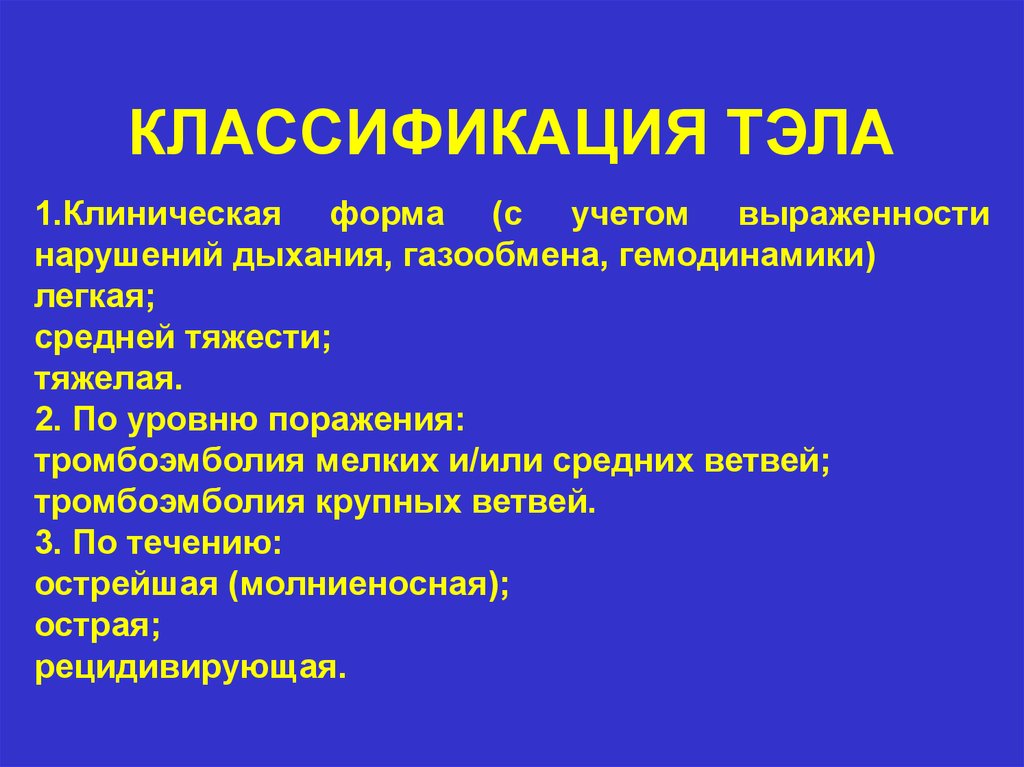 КЛАССИФИКАЦИЯ ТЭЛА

1.Клиническая форма (с учетом выраженности нарушений дыхания, газообмена, гемодинамики)
легкая;
средней тяжести;
тяжелая.
2. По уровню поражения:
тромбоэмболия мелких и/или средних ветвей;
тромбоэмболия крупных ветвей.
3. По течению:
острейшая (молниеносная);
острая;
рецидивирующая.